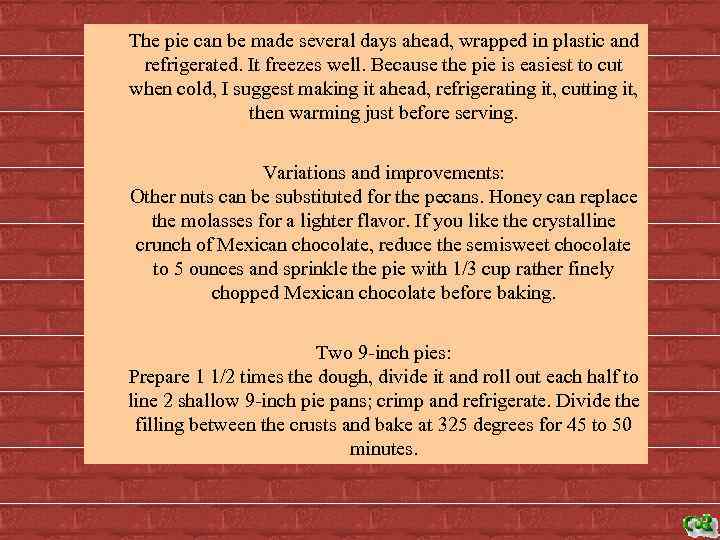 The pie can be made several days ahead, wrapped in plastic and refrigerated. It freezes well. Because the pie is easiest to cut when cold, I suggest making it ahead, refrigerating it, cutting it, then warming just before serving.

Variations and improvements:
Other nuts can be substituted for the pecans. Honey can replace the molasses for a lighter flavor. If you like the crystalline crunch of Mexican chocolate, reduce the semisweet chocolate to 5 ounces and sprinkle the pie with 1/3 cup rather finely chopped Mexican chocolate before baking.

Two 9-inch pies:
Prepare 1 1/2 times the dough, divide it and roll out each half to line 2 shallow 9-inch pie pans; crimp and refrigerate. Divide the filling between the crusts and bake at 325 degrees for 45 to 50 minutes.